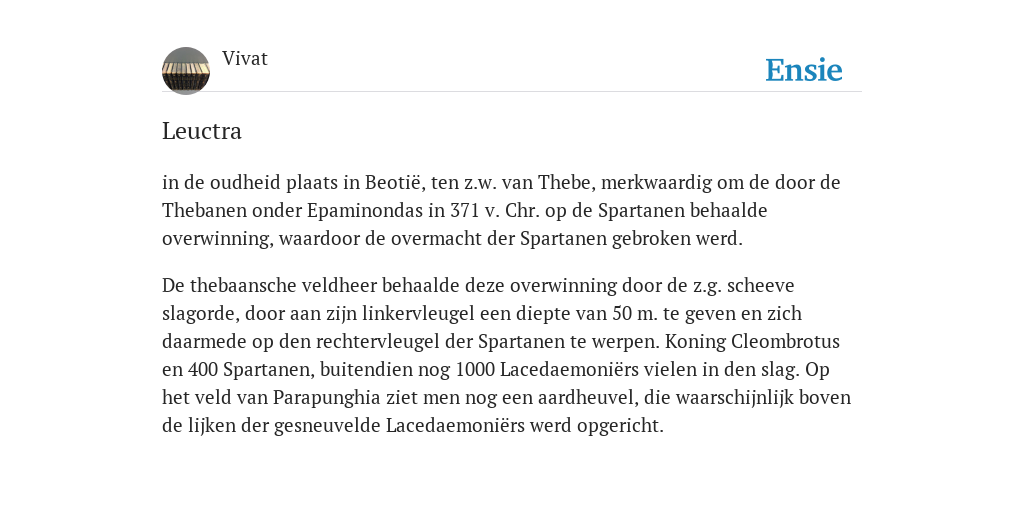 Vivat

Ensie

Leuctra

in de oudheid plaats in Beotië, ten z.w. van Thebe, merkwaardig om de door de Thebanen onder Epaminondas in 371 v. Chr. op de Spartanen behaalde overwinning, waardoor de overmacht der Spartanen gebroken werd.

De thebaansche veldheer behaalde deze overwinning door de z.g. scheeve slagorde, door aan zijn linkervleugel een diepte van 50 m. te geven en zich daarmede op den rechtervleugel der Spartanen te werpen. Koning Cleombrotus en 400 Spartanen, buitendien nog 1000 Lacedaemoniërs vielen in den slag. Op het veld van Parapunghia ziet men nog een aardheuvel, die waarschijnlijk boven de lijken der gesneuvelde Lacedaemoniërs werd opgericht.